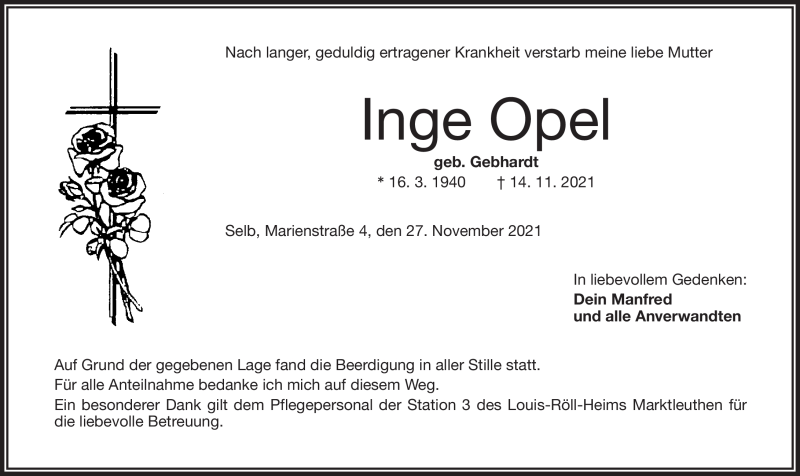 Nach langer, geduldig ertragener Krankheit verstarb meine liebe Mutter

Inge Opel

geb. Gebhardt

* 16. 3. 1940 † 14. 11. 2021

Selb, Marienstraße 4, den 27. November 2021

In liebevollem Gedenken:
Dein Manfred
und alle Anverwandten

Auf Grund der gegebenen Lage fand die Beerdigung in aller Stille statt.
Für alle Anteilnahme bedanke ich mich auf diesem Weg.
Ein besonderer Dank gilt dem Pflegepersonal der Station 3 des Louis-Röll-Heims Marktleuthen für die liebevolle Betreuung.